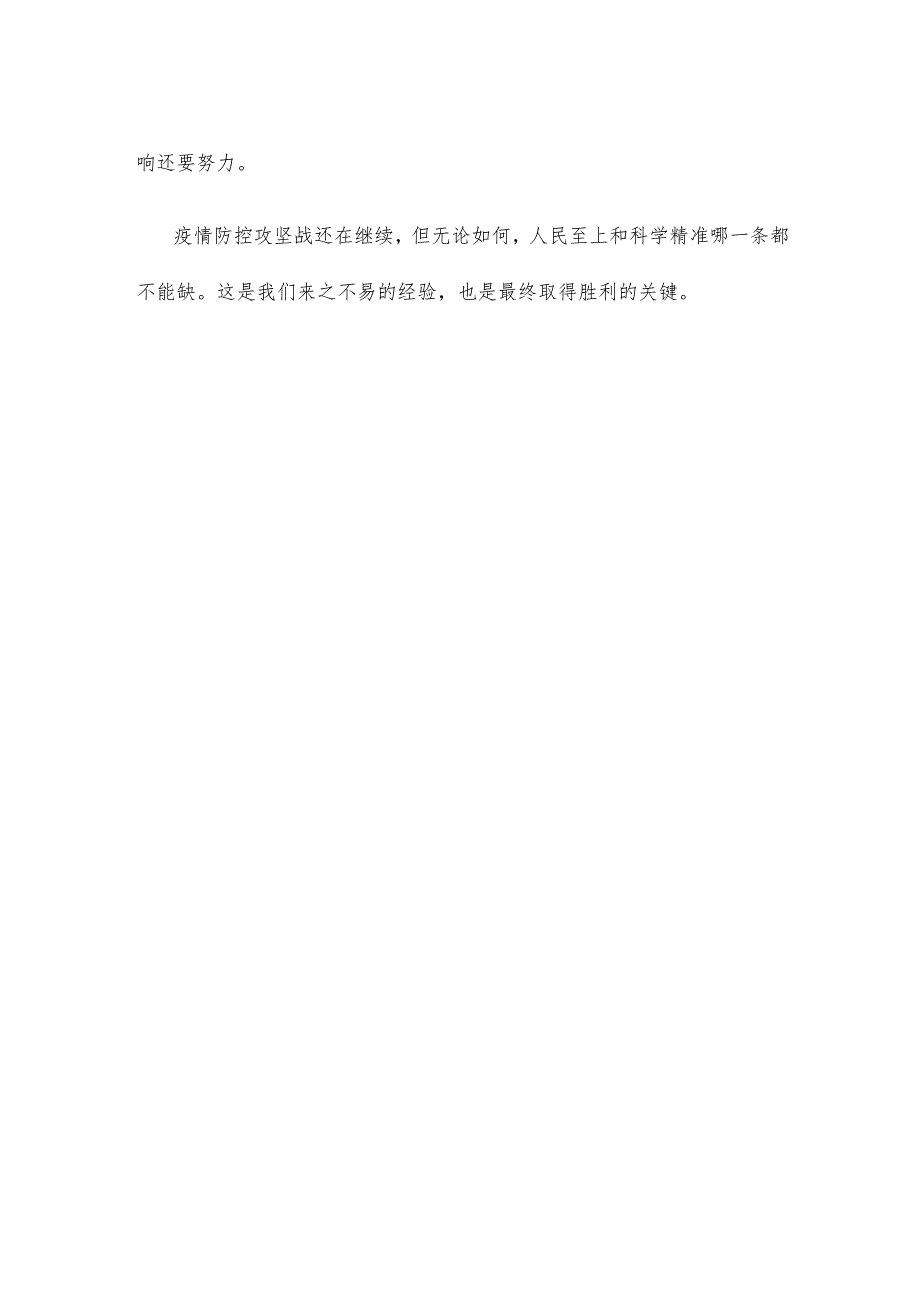 响还要努力。

疫情防控攻坚战还在继续，但无论如何，人民至上和科学精准哪一条都不能缺。这是我们来之不易的经验，也是最终取得胜利的关键。